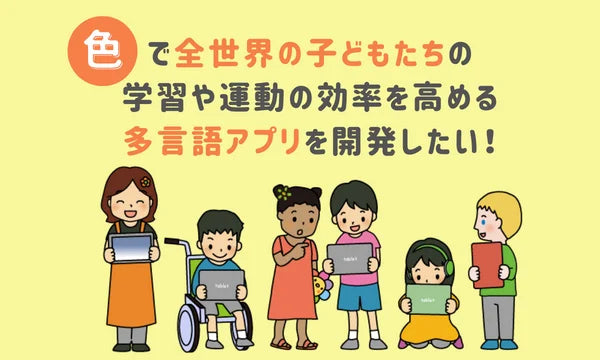 色で全世界の子どもたちの
学習や運動の効率を高める
多言語アプリを開発したい！

tablet
tablet
tablet